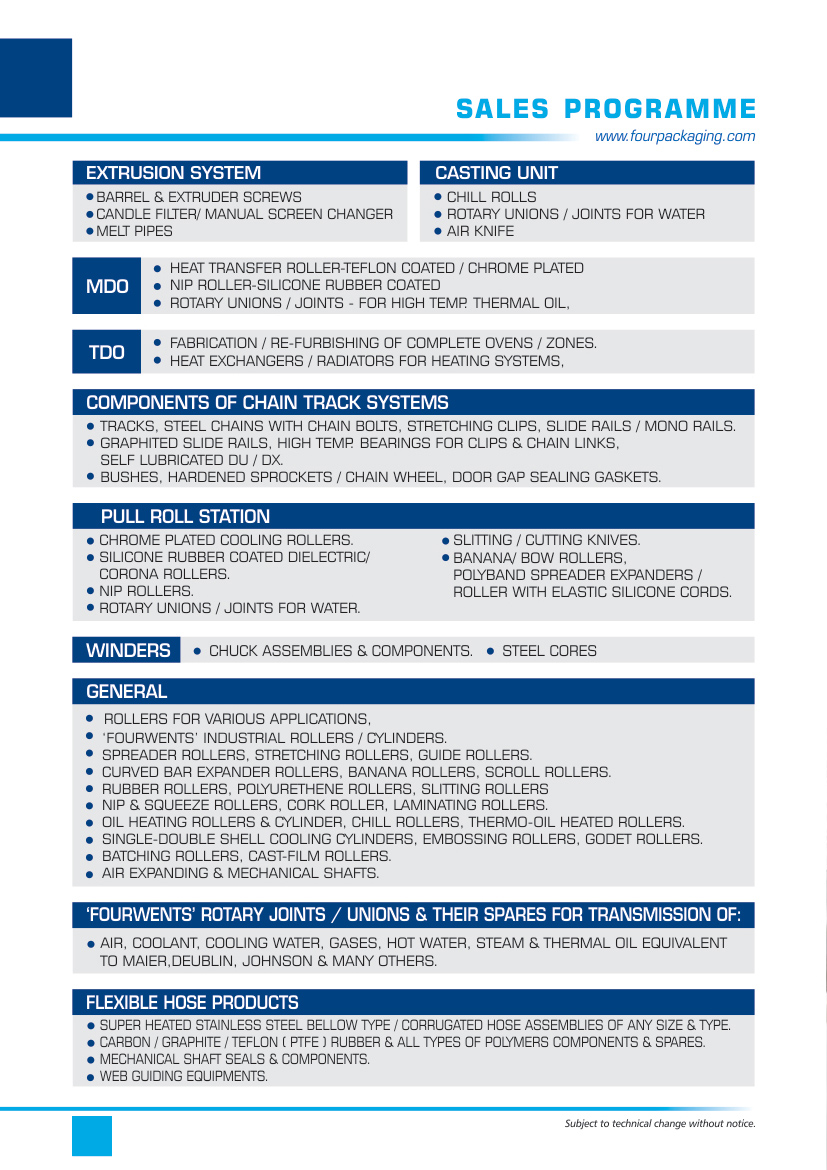 SALES PROGRAMME
www.fourpackaging.com

EXTRUSION SYSTEM
● BARREL & EXTRUDER SCREWS
● CANDLE FILTER/ MANUAL SCREEN CHANGER
● MELT PIPES

CASTING UNIT
● CHILL ROLLS
● ROTARY UNIONS / JOINTS FOR WATER
● AIR KNIFE

MDO
● HEAT TRANSFER ROLLER-TEFLON COATED / CHROME PLATED
● NIP ROLLER-SILICONE RUBBER COATED
● ROTARY UNIONS / JOINTS - FOR HIGH TEMP. THERMAL OIL,

TDO
● FABRICATION / RE-FURBISHING OF COMPLETE OVENS / ZONES.
● HEAT EXCHANGERS / RADIATORS FOR HEATING SYSTEMS,

COMPONENTS OF CHAIN TRACK SYSTEMS
● TRACKS, STEEL CHAINS WITH CHAIN BOLTS, STRETCHING CLIPS, SLIDE RAILS / MONO RAILS.
● GRAPHITED SLIDE RAILS, HIGH TEMP. BEARINGS FOR CLIPS & CHAIN LINKS, SELF LUBRICATED DU / DX.
● BUSHES, HARDENED SPROCKETS / CHAIN WHEEL, DOOR GAP SEALING GASKETS.

PULL ROLL STATION
● CHROME PLATED COOLING ROLLERS.
● SILICONE RUBBER COATED DIELECTRIC/ CORONA ROLLERS.
● NIP ROLLERS.
● ROTARY UNIONS / JOINTS FOR WATER.
● SLITTING / CUTTING KNIVES.
● BANANA/ BOW ROLLERS, POLYBAND SPREADER EXPANDERS / ROLLER WITH ELASTIC SILICONE CORDS.

WINDERS ● CHUCK ASSEMBLIES & COMPONENTS. ● STEEL CORES

GENERAL
● ROLLERS FOR VARIOUS APPLICATIONS,
● 'FOURWENTS' INDUSTRIAL ROLLERS / CYLINDERS.
● SPREADER ROLLERS, STRETCHING ROLLERS, GUIDE ROLLERS.
● CURVED BAR EXPANDER ROLLERS, BANANA ROLLERS, SCROLL ROLLERS.
● RUBBER ROLLERS, POLYURETHENE ROLLERS, SLITTING ROLLERS
● NIP & SQUEEZE ROLLERS, CORK ROLLER, LAMINATING ROLLERS.
● OIL HEATING ROLLERS & CYLINDER, CHILL ROLLERS, THERMO-OIL HEATED ROLLERS.
● SINGLE-DOUBLE SHELL COOLING CYLINDERS, EMBOSSING ROLLERS, GODET ROLLERS.
● BATCHING ROLLERS, CAST-FILM ROLLERS.
● AIR EXPANDING & MECHANICAL SHAFTS.

'FOURWENTS' ROTARY JOINTS / UNIONS & THEIR SPARES FOR TRANSMISSION OF:
● AIR, COOLANT, COOLING WATER, GASES, HOT WATER, STEAM & THERMAL OIL EQUIVALENT TO MAIER,DEUBLIN, JOHNSON & MANY OTHERS.

FLEXIBLE HOSE PRODUCTS
● SUPER HEATED STAINLESS STEEL BELLOW TYPE / CORRUGATED HOSE ASSEMBLIES OF ANY SIZE & TYPE.
● CARBON / GRAPHITE / TEFLON ( PTFE ) RUBBER & ALL TYPES OF POLYMERS COMPONENTS & SPARES.
● MECHANICAL SHAFT SEALS & COMPONENTS.
● WEB GUIDING EQUIPMENTS.

Subject to technical change without notice.